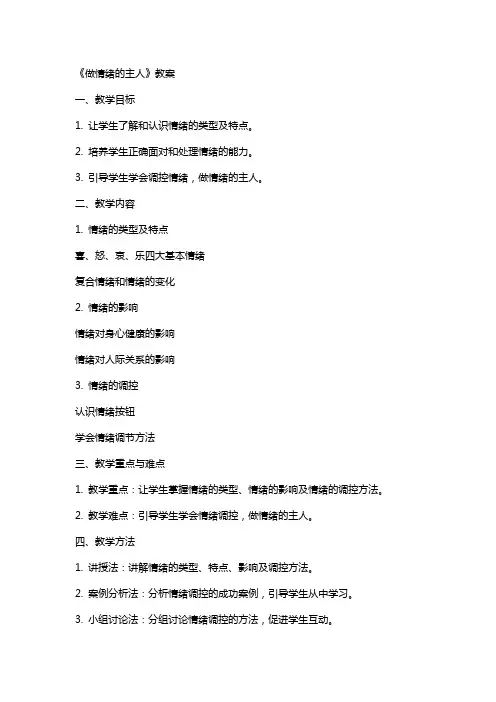 《做情绪的主人》教案

一、教学目标

1. 让学生了解和认识情绪的类型及特点。

2. 培养学生正确面对和处理情绪的能力。

3. 引导学生学会调控情绪，做情绪的主人。

二、教学内容

1. 情绪的类型及特点

喜、怒、哀、乐四大基本情绪

复合情绪和情绪的变化

2. 情绪的影响

情绪对身心健康的影响

情绪对人际关系的影响

3. 情绪的调控

认识情绪按钮

学会情绪调节方法

三、教学重点与难点

1. 教学重点：让学生掌握情绪的类型、情绪的影响及情绪的调控方法。

2. 教学难点：引导学生学会情绪调控，做情绪的主人。

四、教学方法

1. 讲授法：讲解情绪的类型、特点、影响及调控方法。

2. 案例分析法：分析情绪调控的成功案例，引导学生从中学习。

3. 小组讨论法：分组讨论情绪调控的方法，促进学生互动。